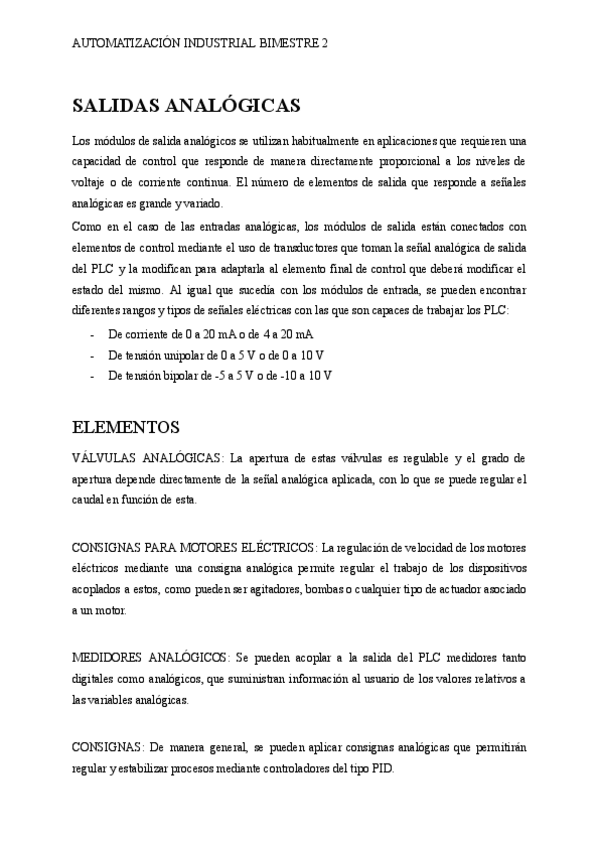 AUTOMATIZACIÓN INDUSTRIAL BIMESTRE 2

SALIDAS ANALÓGICAS

Los módulos de salida analógicos se utilizan habitualmente en aplicaciones que requieren una capacidad de control que responde de manera directamente proporcional a los niveles de voltaje o de corriente continua. El número de elementos de salida que responde a señales analógicas es grande y variado.

Como en el caso de las entradas analógicas, los módulos de salida están conectados con elementos de control mediante el uso de transductores que toman la señal analógica de salida del PLC y la modifican para adaptarla al elemento final de control que deberá modificar el estado del mismo. Al igual que sucedía con los módulos de entrada, se pueden encontrar diferentes rangos y tipos de señales eléctricas con las que son capaces de trabajar los PLC:

- De corriente de 0 a 20 mA o de 4 a 20 mA
- De tensión unipolar de 0 a 5 V o de 0 a 10 V
- De tensión bipolar de -5 a 5 V o de -10 a 10 V

ELEMENTOS

VÁLVULAS ANALÓGICAS: La apertura de estas válvulas es regulable y el grado de apertura depende directamente de la señal analógica aplicada, con lo que se puede regular el caudal en función de esta.

CONSIGNAS PARA MOTORES ELÉCTRICOS: La regulación de velocidad de los motores eléctricos mediante una consigna analógica permite regular el trabajo de los dispositivos acoplados a estos, como pueden ser agitadores, bombas o cualquier tipo de actuador asociado a un motor.

MEDIDORES ANALÓGICOS: Se pueden acoplar a la salida del PLC medidores tanto digitales como analógicos, que suministran información al usuario de los valores relativos a las variables analógicas.

CONSIGNAS: De manera general, se pueden aplicar consignas analógicas que permitirán regular y estabilizar procesos mediante controladores del tipo PID.